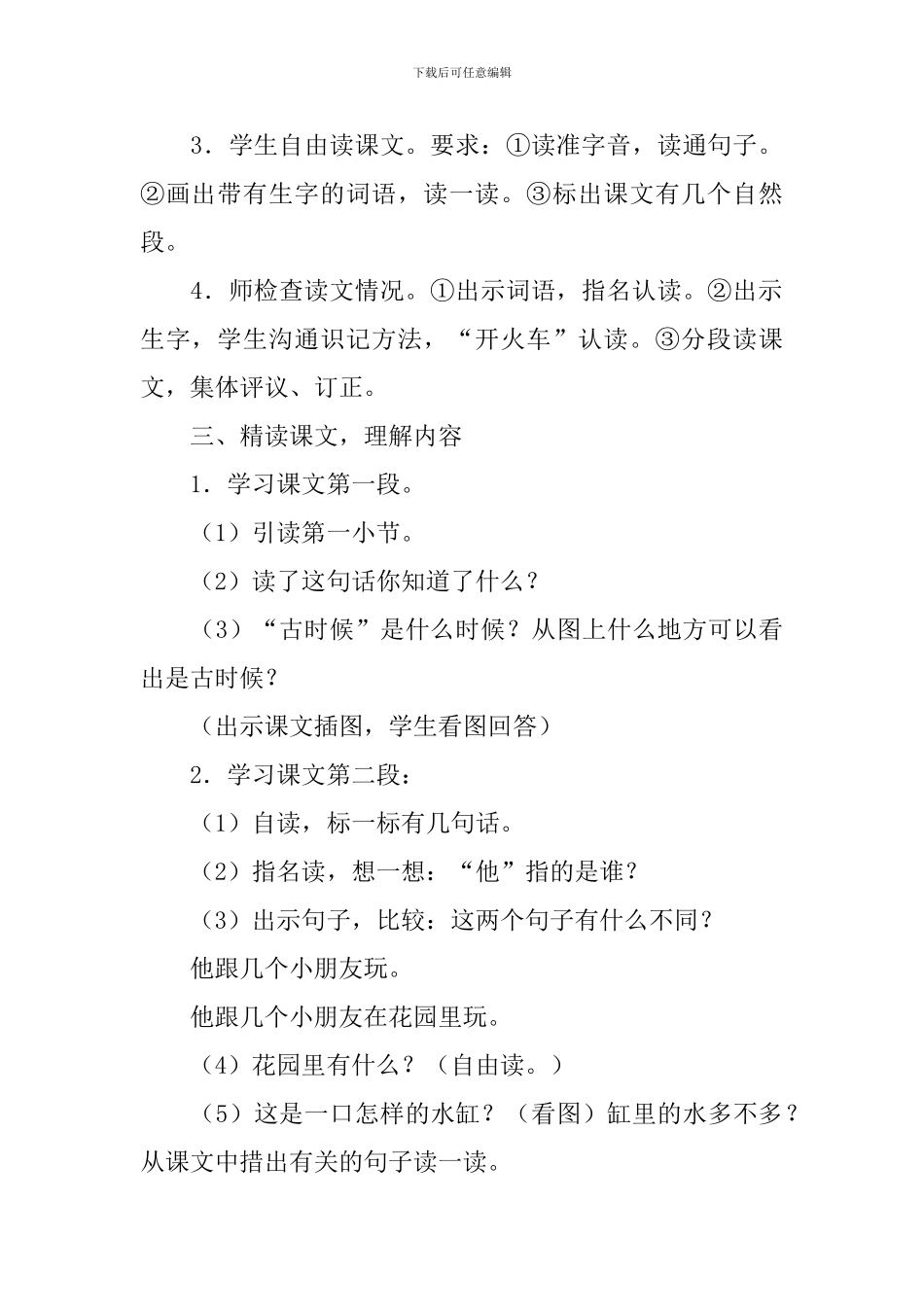 下载后可任意编辑

3．学生自由读课文。要求：①读准字音，读通句子。②画出带有生字的词语，读一读。③标出课文有几个自然段。

4．师检查读文情况。①出示词语，指名认读。②出示生字，学生沟通识记方法，“开火车”认读。③分段读课文，集体评议、订正。

三、精读课文，理解内容

1．学习课文第一段。

（1）引读第一小节。

（2）读了这句话你知道了什么？

（3）“古时候”是什么时候？从图上什么地方可以看出是古时候？

（出示课文插图，学生看图回答）

2．学习课文第二段：

（1）自读，标一标有几句话。

（2）指名读，想一想：“他”指的是谁？

（3）出示句子，比较：这两个句子有什么不同？

他跟几个小朋友玩。

他跟几个小朋友在花园里玩。

（4）花园里有什么？（自由读。）

（5）这是一口怎样的水缸？（看图）缸里的水多不多？从课文中措出有关的句子读一读。